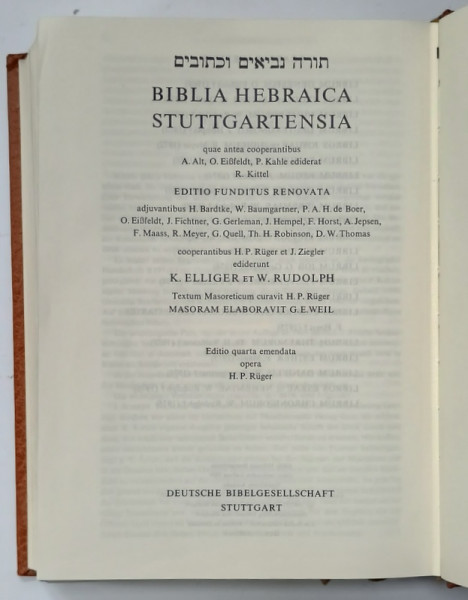 תורה נביאים וכתובים

BIBLIA HEBRAICA STUTTGARTENSIA

quae antea cooperantibus
A. Alt, O. Eißfeldt, P. Kahle ediderat
R. Kittel

EDITIO FUNDITUS RENOVATA

adjuvantibus H. Bardtke, W. Baumgartner, P. A. H. de Boer, O. Eißfeldt, J. Fichtner, G. Gerleman, J. Hempel, F. Horst, A. Jepsen, F. Maass, R. Meyer, G. Quell, Th. H. Robinson, D. W. Thomas

cooperantibus H. P. Rüger et J. Ziegler
ediderunt

K. ELLIGER ET W. RUDOLPH

Textum Masoreticum curavit H. P. Rüger
MASORAM ELABORAVIT G. E. WEIL

Editio quarta emendata
opera
H. P. Rüger

DEUTSCHE BIBELGESELLSCHAFT
STUTTGART